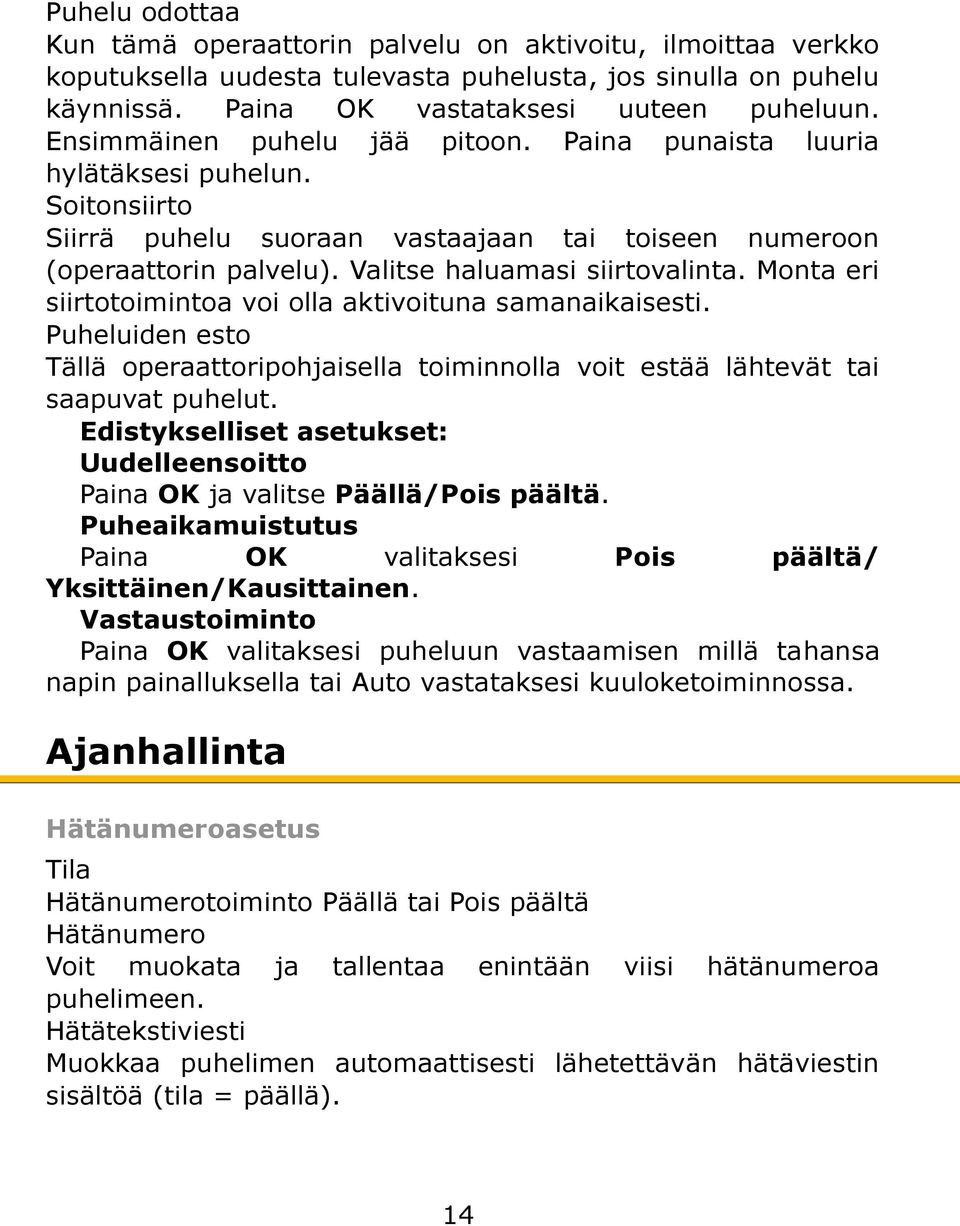 Puhelu odottaa
Kun tämä operaattorin palvelu on aktivoitu, ilmoittaa verkko koputuksella uudesta tulevasta puhelusta, jos sinulla on puhelu käynnissä. Paina OK vastataksesi uuteen puheluun. Ensimmäinen puhelu jää pitoon. Paina punaista luuria hylätäksesi puhelun.
Soitonsiirto
Siirrä puhelu suoraan vastaajaan tai toiseen numeroon (operaattorin palvelu). Valitse haluamasi siirtovalinta. Monta eri siirtotoimintoa voi olla aktivoituna samanaikaisesti.
Puheluiden esto
Tällä operaattoripohjaisella toiminnolla voit estää lähtevät tai saapuvat puhelut.
Edistykselliset asetukset:
Uudelleensoitto
Paina OK ja valitse Päällä/Pois päältä.
Puheaikamuistutus
Paina OK valitaksesi Pois päältä/ Yksittäinen/Kausittainen.
Vastaustoiminto
Paina OK valitaksesi puheluun vastaamisen millä tahansa napin painalluksella tai Auto vastataksesi kuuloketoiminnossa.

Ajanhallinta

Hätänumeroasetus
Tila
Hätänumerotoiminto Päällä tai Pois päältä
Hätänumero
Voit muokata ja tallentaa enintään viisi hätänumeroa puhelimeen.
Hätätekstiviesti
Muokkaa puhelimen automaattisesti lähetettävän hätäviestin sisältöä (tila = päällä).

14